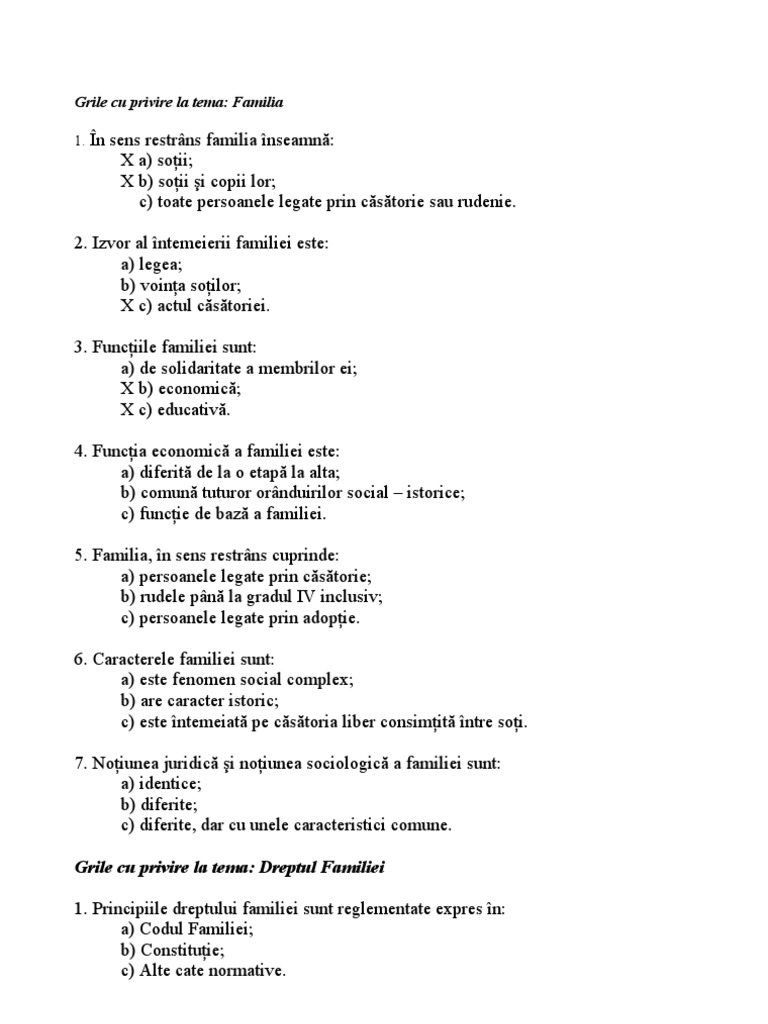 Grile cu privire la tema: Familia

1. În sens restrâns familia înseamnă:
X a) soții;
X b) soții și copii lor;
c) toate persoanele legate prin căsătorie sau rudenie.

2. Izvor al întemeierii familiei este:
a) legea;
b) voința soților;
X c) actul căsătoriei.

3. Funcțiile familiei sunt:
a) de solidaritate a membrilor ei;
X b) economică;
X c) educativă.

4. Funcția economică a familiei este:
a) diferită de la o etapă la alta;
b) comună tuturor orânduirilor social – istorice;
c) funcție de bază a familiei.

5. Familia, în sens restrâns cuprinde:
a) persoanele legate prin căsătorie;
b) rudele până la gradul IV inclusiv;
c) persoanele legate prin adopție.

6. Caracterele familiei sunt:
a) este fenomen social complex;
b) are caracter istoric;
c) este întemeiată pe căsătoria liber consimțită între soți.

7. Noțiunea juridică și noțiunea sociologică a familiei sunt:
a) identice;
b) diferite;
c) diferite, dar cu unele caracteristici comune.

Grile cu privire la tema: Dreptul Familiei

1. Principiile dreptului familiei sunt reglementate expres în:
a) Codul Familiei;
b) Constituție;
c) Alte cate normative.